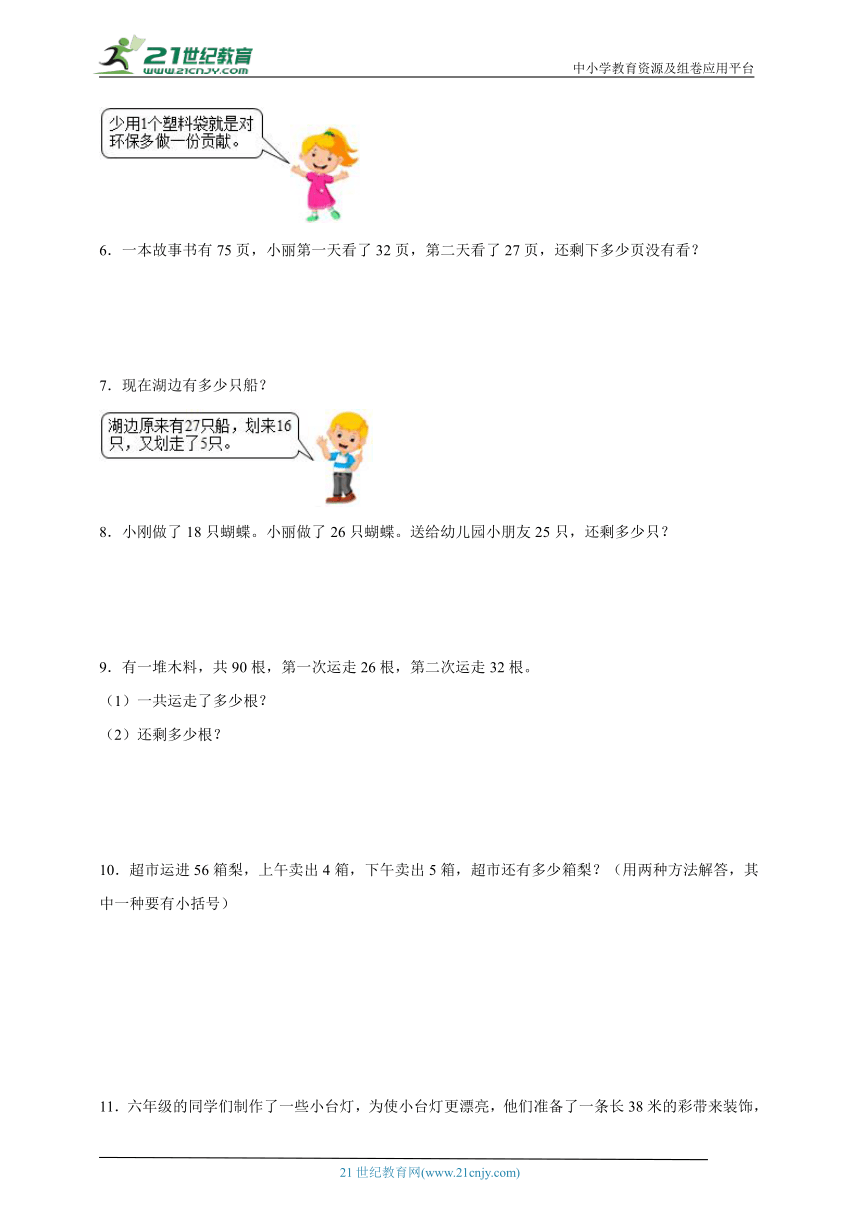 21世纪教育
www.21cnjy.com

中小学教育资源及组卷应用平台

少用1个塑料袋就是对环保多做一份贡献。

6．一本故事书有 75 页，小丽第一天看了 32 页，第二天看了 27 页，还剩下多少页没有看？

7．现在湖边有多少只船？

湖边原来有27只船，划来16只，又划走了5只。

8．小刚做了 18 只蝴蝶。小丽做了 26 只蝴蝶。送给幼儿园小朋友 25 只，还剩多少只？

9．有一堆木料，共 90 根，第一次运走 26 根，第二次运走 32 根。

（1）一共运走了多少根？

（2）还剩多少根？

10．超市运进 56 箱梨，上午卖出 4 箱，下午卖出 5 箱，超市还有多少箱梨？（用两种方法解答，其中一种要有小括号）

11．六年级的同学们制作了一些小台灯，为使小台灯更漂亮，他们准备了一条长 38 米的彩带来装饰，

21 世纪教育网(www.21cnjy.com)